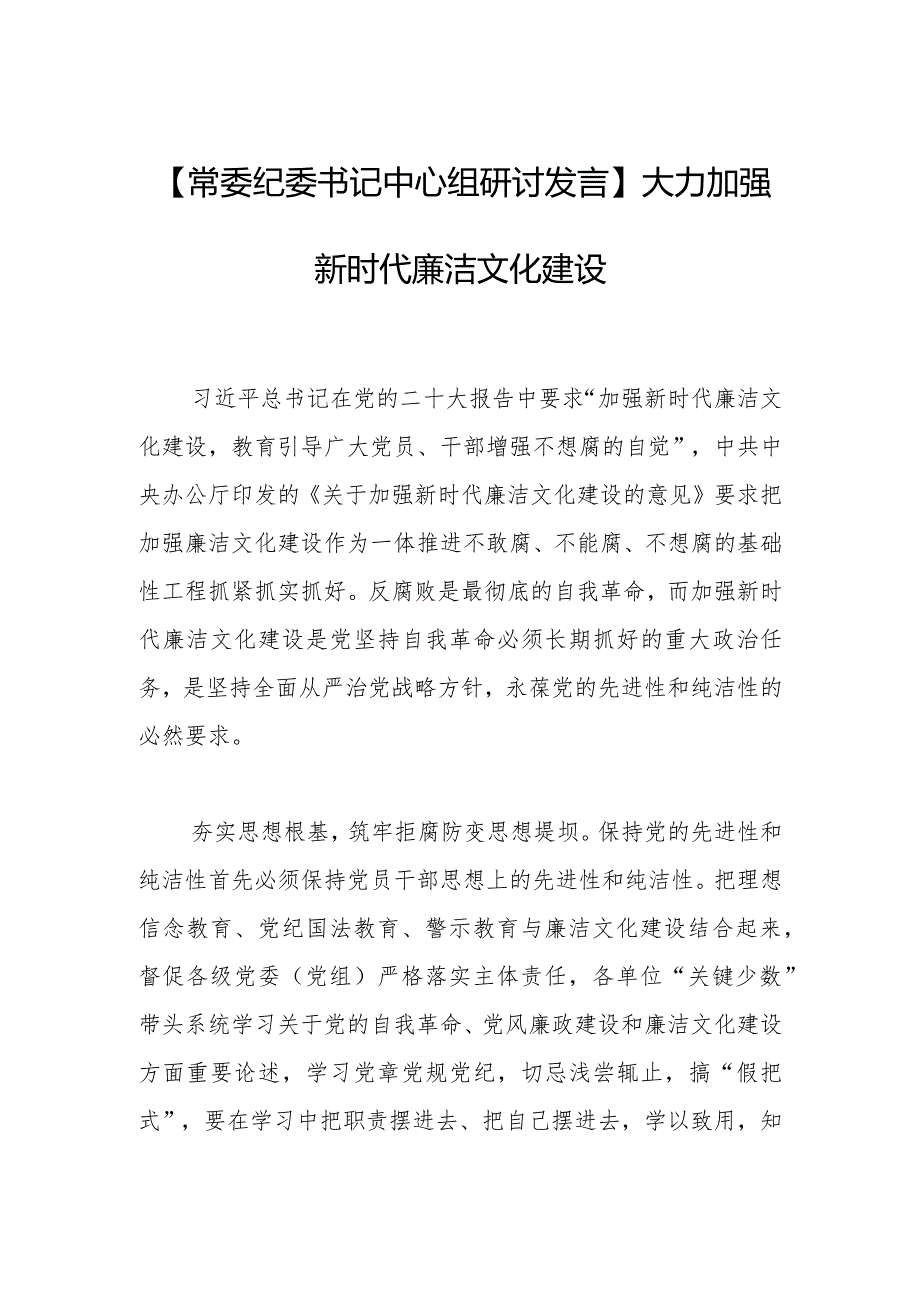 【常委纪委书记中心组研讨发言】大力加强新时代廉洁文化建设

习近平总书记在党的二十大报告中要求“加强新时代廉洁文化建设，教育引导广大党员、干部增强不想腐的自觉”，中共中央办公厅印发的《关于加强新时代廉洁文化建设的意见》要求把加强廉洁文化建设作为一体推进不敢腐、不能腐、不想腐的基础性工程抓紧抓实抓好。反腐败是最彻底的自我革命，而加强新时代廉洁文化建设是党坚持自我革命必须长期抓好的重大政治任务，是坚持全面从严治党战略方针，永葆党的先进性和纯洁性的必然要求。

夯实思想根基，筑牢拒腐防变思想堤坝。保持党的先进性和纯洁性首先必须保持党员干部思想上的先进性和纯洁性。把理想信念教育、党纪国法教育、警示教育与廉洁文化建设结合起来，督促各级党委（党组）严格落实主体责任，各单位“关键少数”带头系统学习关于党的自我革命、党风廉政建设和廉洁文化建设方面重要论述，学习党章党规党纪，切忌浅尝辄止，搞“假把式”，要在学习中把职责摆进去、把自己摆进去，学以致用，知